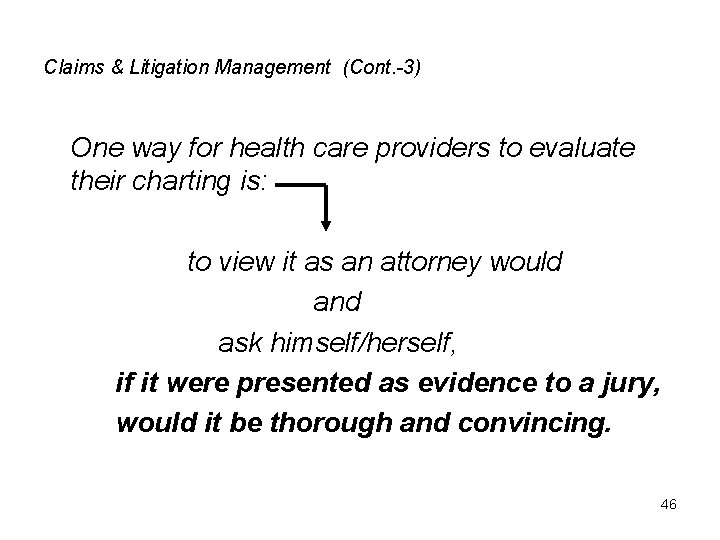 Claims & Litigation Management (Cont.-3)

One way for health care providers to evaluate their charting is:

to view it as an attorney would

and

ask himself/herself,

if it were presented as evidence to a jury, would it be thorough and convincing.

46